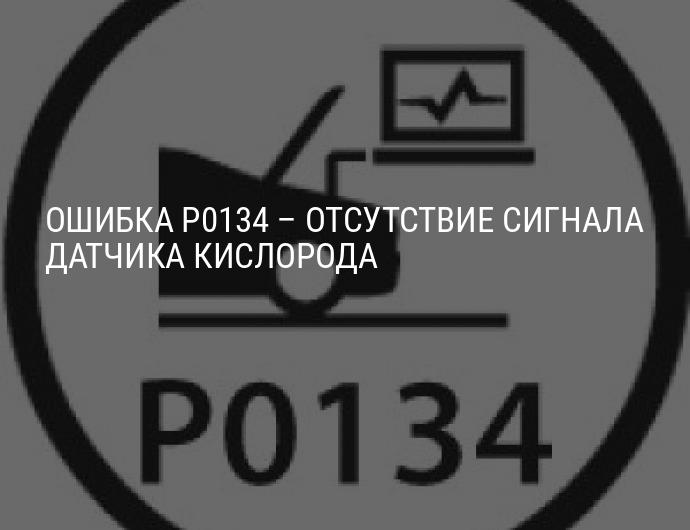 ОШИБКА P0134 – ОТСУТСТВИЕ СИГНАЛА ДАТЧИКА КИСЛОРОДА

P0134